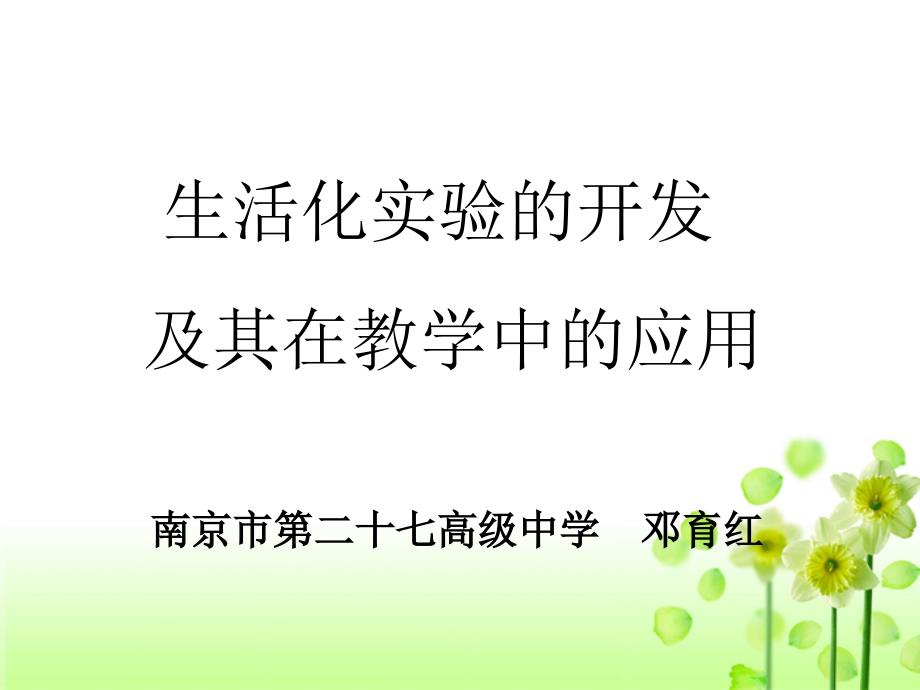 生活化实验的开发
及其在教学中的应用

南京市第二十七高级中学　邓育红